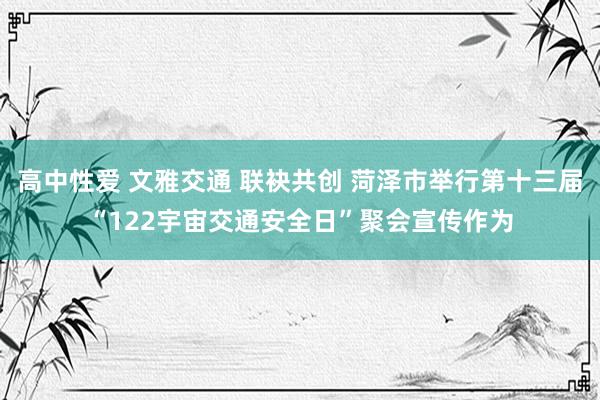 高中性爱 文雅交通 联袂共创 菏泽市举行第十三届“122宇宙交通安全日”聚会宣传作为